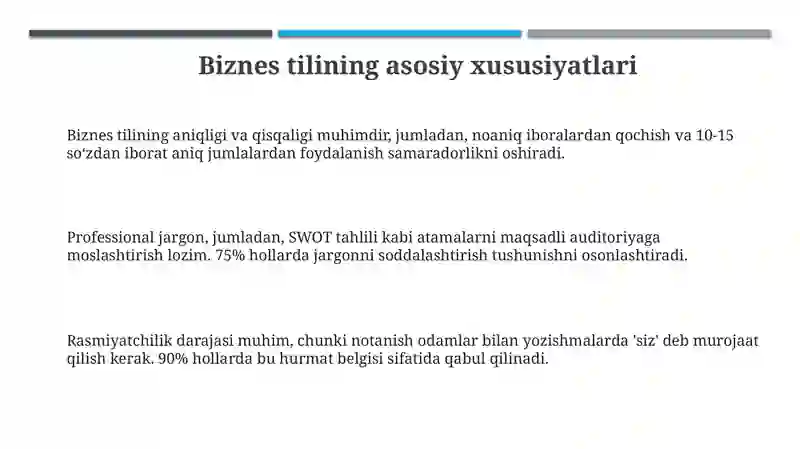 Biznes tilining asosiy xususiyatlari

Biznes tilining aniqligi va qisqaligi muhimdir, jumladan, noaniq iboralardan qochish va 10-15 so‘zdan iborat aniq jumlalardan foydalanish samaradorlikni oshiradi.

Professional jargon, jumladan, SWOT tahlili kabi atamalarni maqsadli auditoriyaga moslashtirish lozim. 75% hollarda jargonni soddalashtirish tushunishni osonlashtiradi.

Rasmiyatchilik darajasi muhim, chunki notanish odamlar bilan yozishmalarda 'siz' deb murojaat qilish kerak. 90% hollarda bu hurmat belgisi sifatida qabul qilinadi.